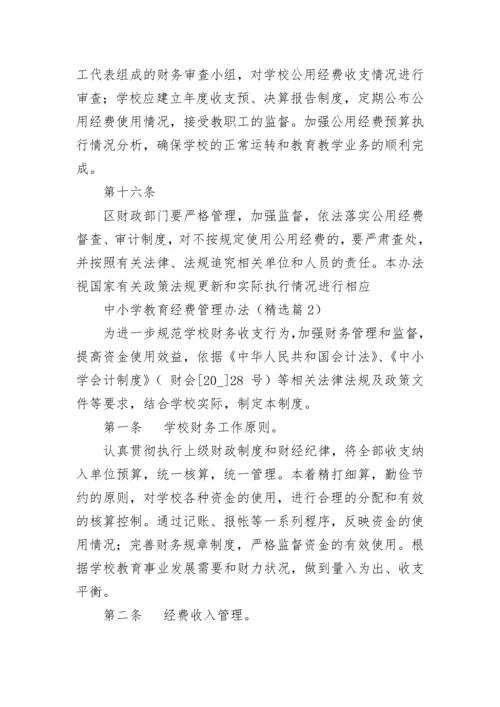 工代表组成的财务审查小组，对学校公用经费收支情况进行审查；学校应建立年度收支预、决算报告制度，定期公布公用经费使用情况，接受教职工的监督。加强公用经费预算执行情况分析，确保学校的正常运转和教育教学业务的顺利完成。

第十六条

区财政部门要严格管理，加强监督，依法落实公用经费督查、审计制度，对不按规定使用公用经费的，要严肃查处，并按照有关法律、法规追究相关单位和人员的责任。本办法视国家有关政策法规更新和实际执行情况进行相应

中小学教育经费管理办法（精选篇 2）

为进一步规范学校财务收支行为，加强财务管理和监督，提高资金使用效益，依据《中华人民共和国会计法》、《中小学会计制度》（ 财会[20_]28 号）等相关法律法规及政策文件等要求，结合学校实际，制定本制度。

第一条　学校财务工作原则。

认真贯彻执行上级财政制度和财经纪律，将全部收支纳入单位预算，统一核算，统一管理。本着精打细算，勤俭节约的原则，对学校各种资金的使用，进行合理的分配和有效的核算控制。通过记账、报帐等一系列程序，反映资金的使用情况；完善财务规章制度，严格监督资金的有效使用。根据学校教育事业发展需要和财力状况，做到量入为出、收支平衡。

第二条　经费收入管理。